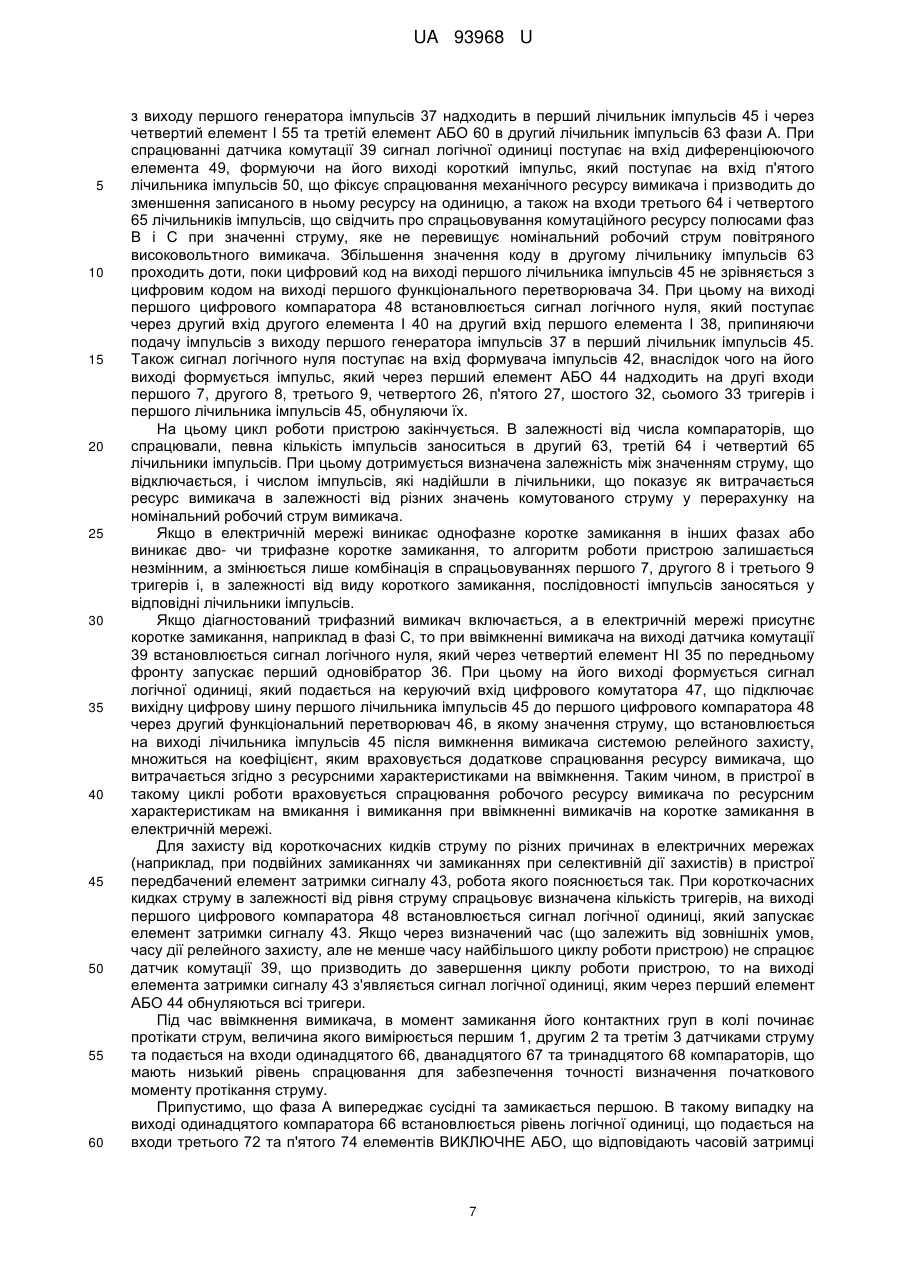 UA 93968 U

з виходу першого генератора імпульсів 37 надходить в перший лічильник імпульсів 45 і через четвертий елемент І 55 та третій елемент АБО 60 в другий лічильник імпульсів 63 фази А. При спрацюванні датчика комутації 39 сигнал логічної одиниці поступає на вхід диференціюючого елемента 49, формуючи на його виході короткий імпульс, який поступає на вхід п'ятого лічильника імпульсів 50, що фіксує спрацювання механічного ресурсу вимикача і призводить до зменшення записаного в ньому ресурсу на одиницю, а також на входи третього 64 і четвертого 65 лічильників імпульсів, що свідчить про спрацьовування комутаційного ресурсу полюсами фаз В і С при значенні струму, яке не перевищує номінальний робочий струм повітряного високовольтного вимикача. Збільшення значення коду в другому лічильнику імпульсів 63 проходить доти, поки цифровий код на виході першого лічильника імпульсів 45 не зрівняється з цифровим кодом на виході першого функціонального перетворювача 34. При цьому на виході першого цифрового компаратора 48 встановлюється сигнал логічного нуля, який поступає через другий вхід другого елемента І 40 на другий вхід першого елемента І 38, припиняючи подачу імпульсів з виходу першого генератора імпульсів 37 в перший лічильник імпульсів 45. Також сигнал логічного нуля поступає на вхід формувача імпульсів 42, внаслідок чого на його виході формується імпульс, який через перший елемент АБО 44 надходить на другі входи першого 7, другого 8, третього 9, четвертого 26, п'ятого 27, шостого 32, сьомого 33 тригерів і першого лічильника імпульсів 45, обнуляючи їх.

На цьому цикл роботи пристрою закінчується. В залежності від числа компараторів, що спрацювали, певна кількість імпульсів заноситься в другий 63, третій 64 і четвертий 65 лічильники імпульсів. При цьому дотримується визначена залежність між значенням струму, що відключається, і числом імпульсів, які надійшли в лічильники, що показує як витрачається ресурс вимикача в залежності від різних значень комутованого струму у перерахунку на номінальний робочий струм вимикача.

Якщо в електричній мережі виникає однофазне коротке замикання в інших фазах або виникає дво- чи трифазне коротке замикання, то алгоритм роботи пристрою залишається незмінним, а змінюється лише комбінація в спрацьовуваннях першого 7, другого 8 і третього 9 тригерів і, в залежності від виду короткого замикання, послідовності імпульсів заносяться у відповідні лічильники імпульсів.

Якщо діагностований трифазний вимикач включається, а в електричній мережі присутнє коротке замикання, наприклад в фазі С, то при ввімкненні вимикача на виході датчика комутації 39 встановлюється сигнал логічного нуля, який через четвертий елемент НІ 35 по передньому фронту запускає перший одновібратор 36. При цьому на його виході формується сигнал логічної одиниці, який подається на керуючий вхід цифрового комутатора 47, що підключає вихідну цифрову шину першого лічильника імпульсів 45 до першого цифрового компаратора 48 через другий функціональний перетворювач 46, в якому значення струму, що встановлюється на виході лічильника імпульсів 45 після вимкнення вимикача системою релейного захисту, множиться на коефіцієнт, яким враховується додаткове спрацювання ресурсу вимикача, що витрачається згідно з ресурсними характеристиками на ввімкнення. Таким чином, в пристрої в такому циклі роботи враховується спрацювання робочого ресурсу вимикача по ресурсним характеристикам на вмикання і вимикання при ввімкненні вимикачів на коротке замикання в електричній мережі.

Для захисту від короткочасних кидків струму по різних причинах в електричних мережах (наприклад, при подвійних замиканнях чи замиканнях при селективній дії захистів) в пристрої передбачений елемент затримки сигналу 43, робота якого пояснюється так. При короткочасних кидках струму в залежності від рівня струму спрацьовує визначена кількість тригерів, на виході першого цифрового компаратора 48 встановлюється сигнал логічної одиниці, який запускає елемент затримки сигналу 43. Якщо через визначений час (що залежить від зовнішніх умов, часу дії релейного захисту, але не менше часу найбільшого циклу роботи пристрою) не спрацює датчик комутації 39, що призводить до завершення циклу роботи пристрою, то на виході елемента затримки сигналу 43 з'являється сигнал логічної одиниці, яким через перший елемент АБО 44 обнуляються всі тригери.

Під час ввімкнення вимикача, в момент замикання його контактних груп в колі починає протікати струм, величина якого вимірюється першим 1, другим 2 та третім 3 датчиками струму та подається на входи одинадцятого 66, дванадцятого 67 та тринадцятого 68 компараторів, що мають низький рівень спрацювання для забезпечення точності визначення початкового моменту протікання струму.

Припустимо, що фаза А випереджає сусідні та замикається першою. В такому випадку на виході одинадцятого компаратора 66 встановлюється рівень логічної одиниці, що подається на входи третього 72 та п'ятого 74 елементів ВИКЛЮЧНЕ АБО, що відповідають часовій затримці

5
10
15
20
25
30
35
40
45
50
55
60

7